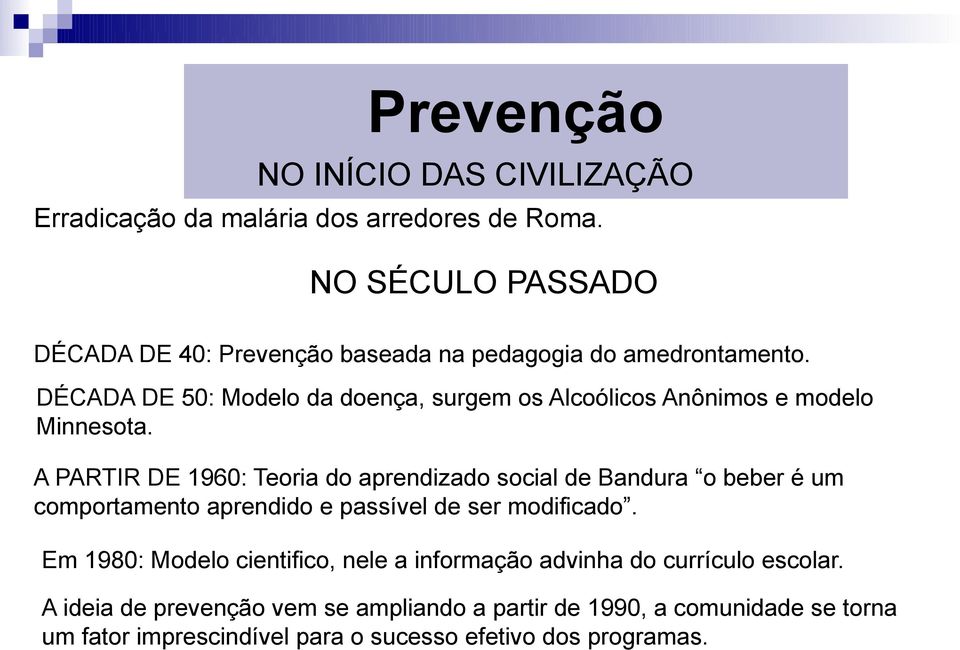 Prevenção

NO INÍCIO DAS CIVILIZAÇÃO

Erradicação da malária dos arredores de Roma.

NO SÉCULO PASSADO

DÉCADA DE 40: Prevenção baseada na pedagogia do amedrontamento.

DÉCADA DE 50: Modelo da doença, surgem os Alcoólicos Anônimos e modelo Minnesota.

A PARTIR DE 1960: Teoria do aprendizado social de Bandura “o beber é um comportamento aprendido e passível de ser modificado”.

Em 1980: Modelo cientifico, nele a informação advinha do currículo escolar.

A ideia de prevenção vem se ampliando a partir de 1990, a comunidade se torna um fator imprescindível para o sucesso efetivo dos programas.